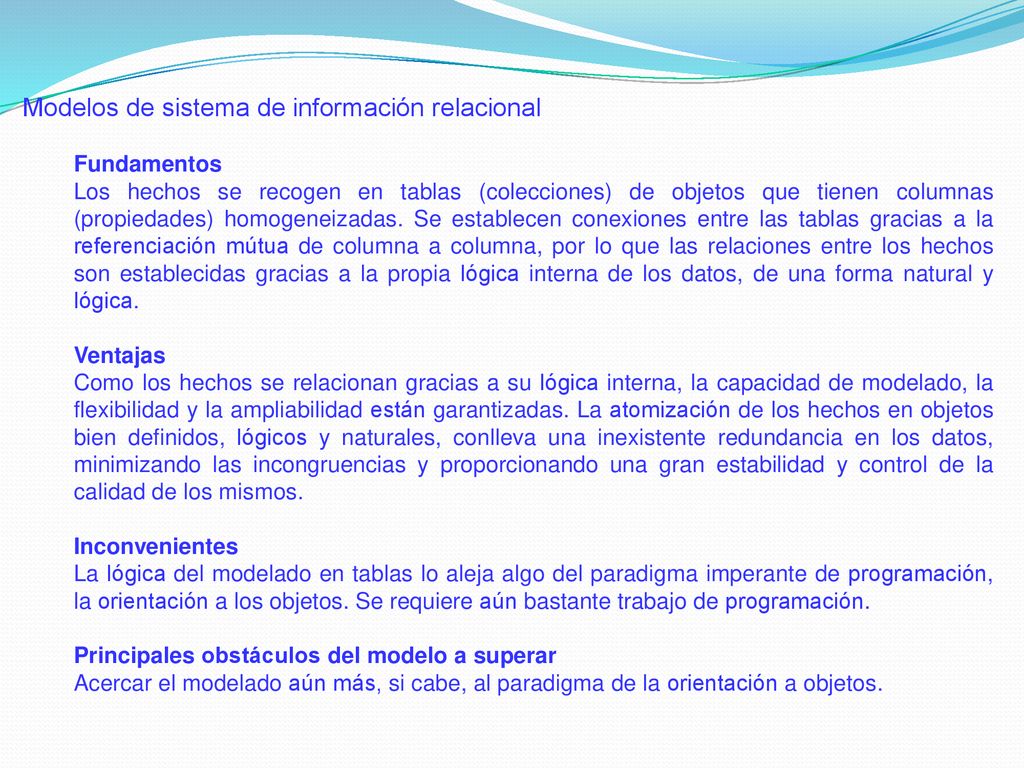 Modelos de sistema de información relacional

Fundamentos
Los hechos se recogen en tablas (colecciones) de objetos que tienen columnas (propiedades) homogeneizadas. Se establecen conexiones entre las tablas gracias a la referenciación mútua de columna a columna, por lo que las relaciones entre los hechos son establecidas gracias a la propia lógica interna de los datos, de una forma natural y lógica.

Ventajas
Como los hechos se relacionan gracias a su lógica interna, la capacidad de modelado, la flexibilidad y la ampliabilidad están garantizadas. La atomización de los hechos en objetos bien definidos, lógicos y naturales, conlleva una inexistente redundancia en los datos, minimizando las incongruencias y proporcionando una gran estabilidad y control de la calidad de los mismos.

Inconvenientes
La lógica del modelado en tablas lo aleja algo del paradigma imperante de programación, la orientación a los objetos. Se requiere aún bastante trabajo de programación.

Principales obstáculos del modelo a superar
Acercar el modelado aún más, si cabe, al paradigma de la orientación a objetos.